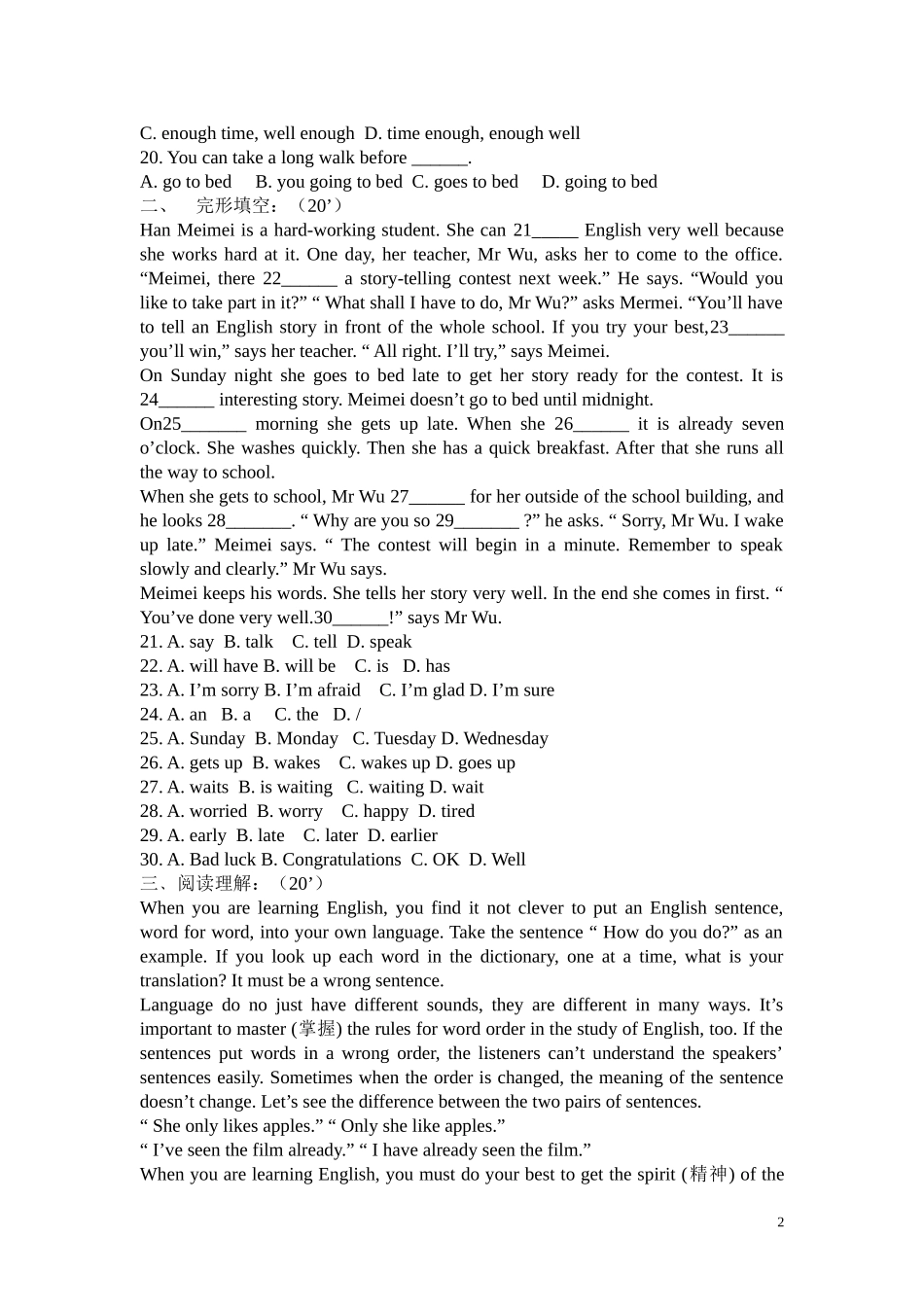 C. enough time, well enough  D. time enough, enough well
20. You can take a long walk before ______.
A. go to bed   B. you going to bed  C. goes to bed   D. going to bed
二、 完形填空：（20’）
Han Meimei is a hard-working student. She can 21_____ English very well because she works hard at it. One day, her teacher, Mr Wu, asks her to come to the office. “Meimei, there 22______ a story-telling contest next week.” He says. “Would you like to take part in it?” “ What shall I have to do, Mr Wu?” asks Mermei. “You’ll have to tell an English story in front of the whole school. If you try your best,23______ you’ll win,” says her teacher. “ All right. I’ll try,” says Meimei.
On Sunday night she goes to bed late to get her story ready for the contest. It is 24______ interesting story. Meimei doesn’t go to bed until midnight.
On25_______ morning she gets up late. When she 26______ it is already seven o’clock. She washes quickly. Then she has a quick breakfast. After that she runs all the way to school.
When she gets to school, Mr Wu 27______ for her outside of the school building, and he looks 28_______. “ Why are you so 29_______ ?” he asks. “ Sorry, Mr Wu. I wake up late.” Meimei says. “ The contest will begin in a minute. Remember to speak slowly and clearly.” Mr Wu says.
Meimei keeps his words. She tells her story very well. In the end she comes in first. “ You’ve done very well.30______!” says Mr Wu.
21. A. say  B. talk   C. tell  D. speak
22. A. will have B. will be   C. is   D. has
23. A. I’m sorry B. I’m afraid   C. I’m glad D. I’m sure
24. A. an   B. a    C. the   D. /
25. A. Sunday  B. Monday   C. Tuesday D. Wednesday
26. A. gets up  B. wakes   C. wakes up D. goes up
27. A. waits  B. is waiting   C. waiting D. wait
28. A. worried  B. worry   C. happy  D. tired
29. A. early  B. late   C. later  D. earlier
30. A. Bad luck B. Congratulations  C. OK  D. Well
三、阅读理解：（20’）
When you are learning English, you find it not clever to put an English sentence, word for word, into your own language. Take the sentence “ How do you do?” as an example. If you look up each word in the dictionary, one at a time, what is your translation? It must be a wrong sentence.
Language do no just have different sounds, they are different in many ways. It’s important to master (掌握) the rules for word order in the study of English, too. If the sentences put words in a wrong order, the listeners can’t understand the speakers’ sentences easily. Sometimes when the order is changed, the meaning of the sentence doesn’t change. Let’s see the difference between the two pairs of sentences.
“ She only likes apples.” “ Only she like apples.”
“ I’ve seen the film already.” “ I have already seen the film.”
When you are learning English, you must do your best to get the spirit (精神) of the

2